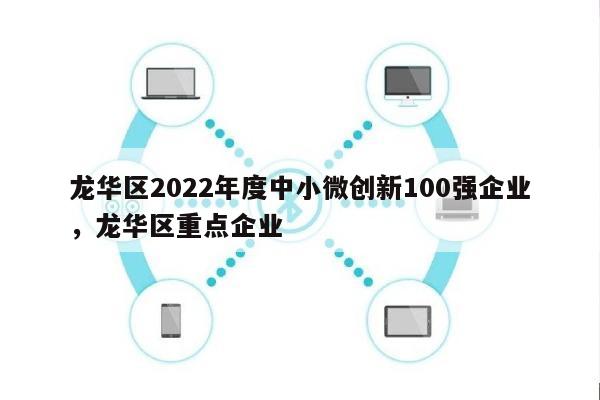 龙华区2022年度中小微创新100强企业，龙华区重点企业